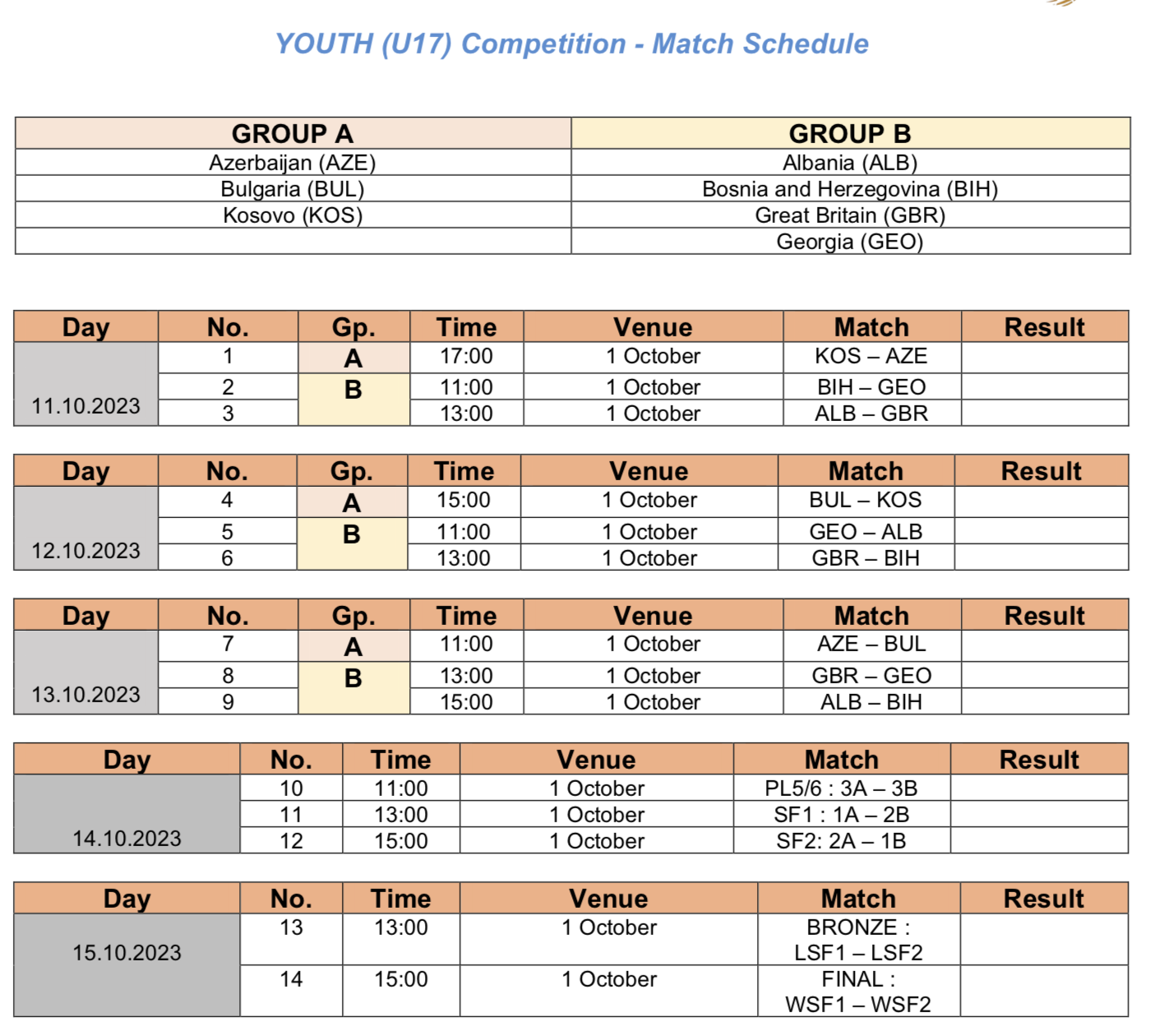 YOUTH (U17) Competition - Match Schedule

| GROUP A | GROUP B |
|---|---|
| Azerbaijan (AZE) | Albania (ALB) |
| Bulgaria (BUL) | Bosnia and Herzegovina (BIH) |
| Kosovo (KOS) | Great Britain (GBR) |
| | Georgia (GEO) |

| Day | No. | Gp. | Time | Venue | Match | Result |
|---|---|---|---|---|---|---|
| 11.10.2023 | 1 | A | 17:00 | 1 October | KOS – AZE | |
| | 2 | B | 11:00 | 1 October | BIH – GEO | |
| | 3 | | 13:00 | 1 October | ALB – GBR | |

| Day | No. | Gp. | Time | Venue | Match | Result |
|---|---|---|---|---|---|---|
| 12.10.2023 | 4 | A | 15:00 | 1 October | BUL – KOS | |
| | 5 | B | 11:00 | 1 October | GEO – ALB | |
| | 6 | | 13:00 | 1 October | GBR – BIH | |

| Day | No. | Gp. | Time | Venue | Match | Result |
|---|---|---|---|---|---|---|
| 13.10.2023 | 7 | A | 11:00 | 1 October | AZE – BUL | |
| | 8 | B | 13:00 | 1 October | GBR – GEO | |
| | 9 | | 15:00 | 1 October | ALB – BIH | |

| Day | No. | Time | Venue | Match | Result |
|---|---|---|---|---|---|
| 14.10.2023 | 10 | 11:00 | 1 October | PL5/6 : 3A – 3B | |
| | 11 | 13:00 | 1 October | SF1 : 1A – 2B | |
| | 12 | 15:00 | 1 October | SF2: 2A – 1B | |

| Day | No. | Time | Venue | Match | Result |
|---|---|---|---|---|---|
| 15.10.2023 | 13 | 13:00 | 1 October | BRONZE : LSF1 – LSF2 | |
| | 14 | 15:00 | 1 October | FINAL : WSF1 – WSF2 | |